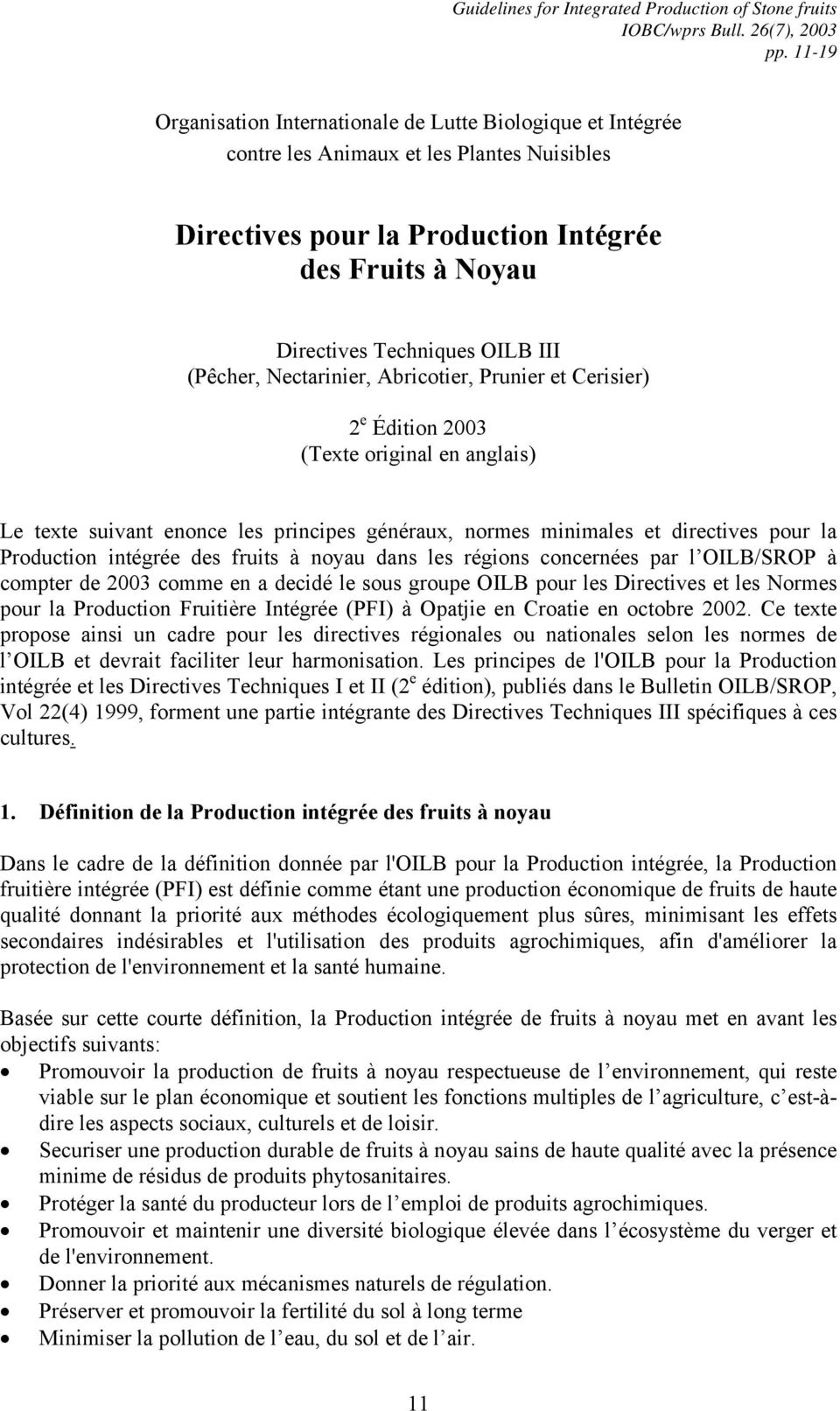 Guidelines for Integrated Production of Stone fruits
IOBC/wprs Bull. 26(7), 2003
pp. 11-19

Organisation Internationale de Lutte Biologique et Intégrée
contre les Animaux et les Plantes Nuisibles

Directives pour la Production Intégrée
des Fruits à Noyau

Directives Techniques OILB III
(Pêcher, Nectarinier, Abricotier, Prunier et Cerisier)

$2^e$ Édition 2003
(Texte original en anglais)

Le texte suivant enonce les principes généraux, normes minimales et directives pour la Production intégrée des fruits à noyau dans les régions concernées par l OILB/SROP à compter de 2003 comme en a decidé le sous groupe OILB pour les Directives et les Normes pour la Production Fruitière Intégrée (PFI) à Opatjie en Croatie en octobre 2002. Ce texte propose ainsi un cadre pour les directives régionales ou nationales selon les normes de l OILB et devrait faciliter leur harmonisation. Les principes de l'OILB pour la Production intégrée et les Directives Techniques I et II ($2^e$ édition), publiés dans le Bulletin OILB/SROP, Vol 22(4) 1999, forment une partie intégrante des Directives Techniques III spécifiques à ces cultures.

1. Définition de la Production intégrée des fruits à noyau

Dans le cadre de la définition donnée par l'OILB pour la Production intégrée, la Production fruitière intégrée (PFI) est définie comme étant une production économique de fruits de haute qualité donnant la priorité aux méthodes écologiquement plus sûres, minimisant les effets secondaires indésirables et l'utilisation des produits agrochimiques, afin d'améliorer la protection de l'environnement et la santé humaine.

Basée sur cette courte définition, la Production intégrée de fruits à noyau met en avant les objectifs suivants:
• Promouvoir la production de fruits à noyau respectueuse de l environnement, qui reste viable sur le plan économique et soutient les fonctions multiples de l agriculture, c est-à-dire les aspects sociaux, culturels et de loisir.
• Securiser une production durable de fruits à noyau sains de haute qualité avec la présence minime de résidus de produits phytosanitaires.
• Protéger la santé du producteur lors de l emploi de produits agrochimiques.
• Promouvoir et maintenir une diversité biologique élevée dans l écosystème du verger et de l'environnement.
• Donner la priorité aux mécanismes naturels de régulation.
• Préserver et promouvoir la fertilité du sol à long terme
• Minimiser la pollution de l eau, du sol et de l air.

11